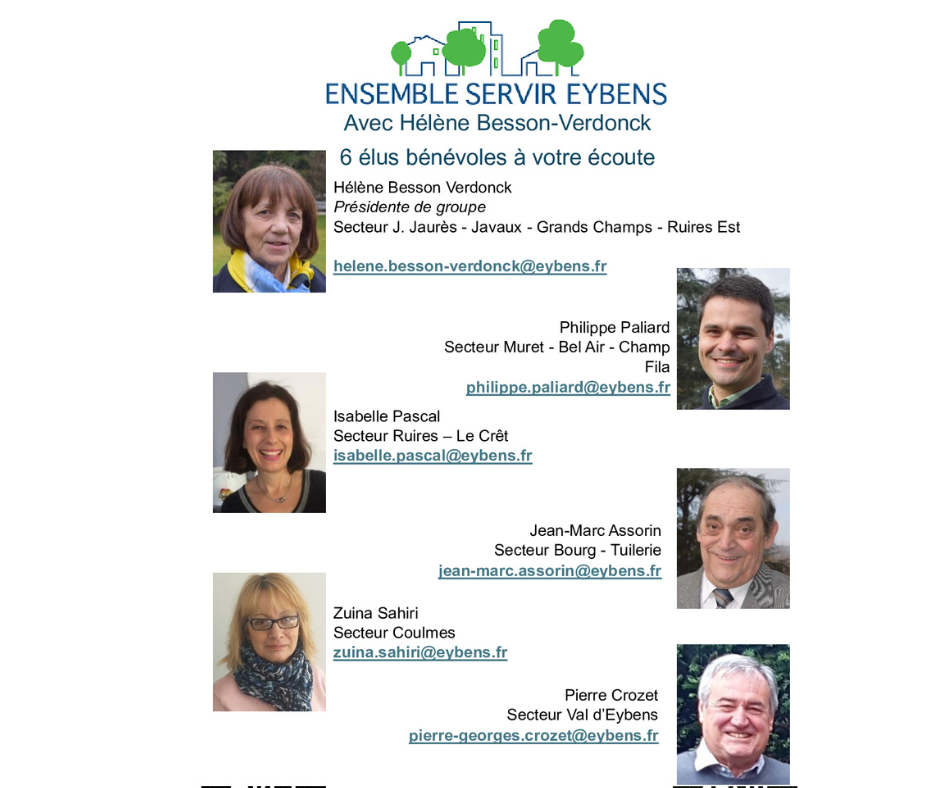 ENSEMBLE SERVIR EYBENS
Avec Hélène Besson-Verdonck

6 élus bénévoles à votre écoute

Hélène Besson Verdonck
Présidente de groupe
Secteur J. Jaurès - Javaux - Grands Champs - Ruires Est

helene.besson-verdonck@eybens.fr

Philippe Paliard
Secteur Muret - Bel Air - Champ Fila
philippe.paliard@eybens.fr

Isabelle Pascal
Secteur Ruires – Le Crêt
isabelle.pascal@eybens.fr

Jean-Marc Assorin
Secteur Bourg - Tuilerie
jean-marc.assorin@eybens.fr

Zuina Sahiri
Secteur Coulmes
zuina.sahiri@eybens.fr

Pierre Crozet
Secteur Val d'Eybens
pierre-georges.crozet@eybens.fr